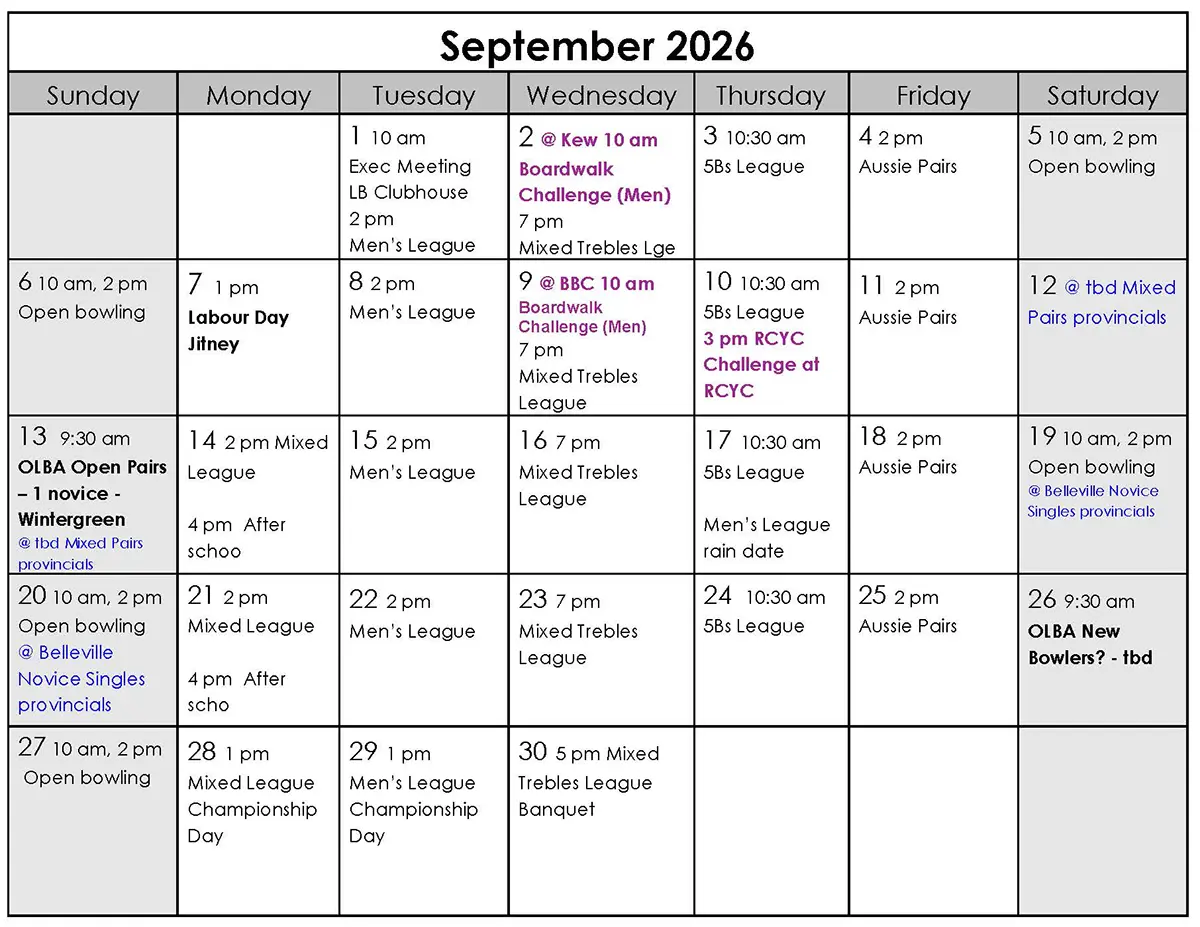 September 2026

| Sunday | Monday | Tuesday | Wednesday | Thursday | Friday | Saturday |
|---|---|---|---|---|---|---|
| | | 1 10 am Exec Meeting LB Clubhouse 2 pm Men's League | 2 @ Kew 10 am Boardwalk Challenge (Men) 7 pm Mixed Trebles Lge | 3 10:30 am 5Bs League | 4 2 pm Aussie Pairs | 5 10 am, 2 pm Open bowling |
| 6 10 am, 2 pm Open bowling | 7 1 pm Labour Day Jitney | 8 2 pm Men's League | 9 @ BBC 10 am Boardwalk Challenge (Men) 7 pm Mixed Trebles League | 10 10:30 am 5Bs League 3 pm RCYC Challenge at RCYC | 11 2 pm Aussie Pairs | 12 @ tbd Mixed Pairs provincials |
| 13 9:30 am OLBA Open Pairs – 1 novice - Wintergreen @ tbd Mixed Pairs provincials | 14 2 pm Mixed League 4 pm After schoo | 15 2 pm Men's League | 16 7 pm Mixed Trebles League | 17 10:30 am 5Bs League Men's League rain date | 18 2 pm Aussie Pairs | 19 10 am, 2 pm Open bowling @ Belleville Novice Singles provincials |
| 20 10 am, 2 pm Open bowling @ Belleville Novice Singles provincials | 21 2 pm Mixed League 4 pm After scho | 22 2 pm Men's League | 23 7 pm Mixed Trebles League | 24 10:30 am 5Bs League | 25 2 pm Aussie Pairs | 26 9:30 am OLBA New Bowlers? - tbd |
| 27 10 am, 2 pm Open bowling | 28 1 pm Mixed League Championship Day | 29 1 pm Men's League Championship Day | 30 5 pm Mixed Trebles League Banquet | | | |